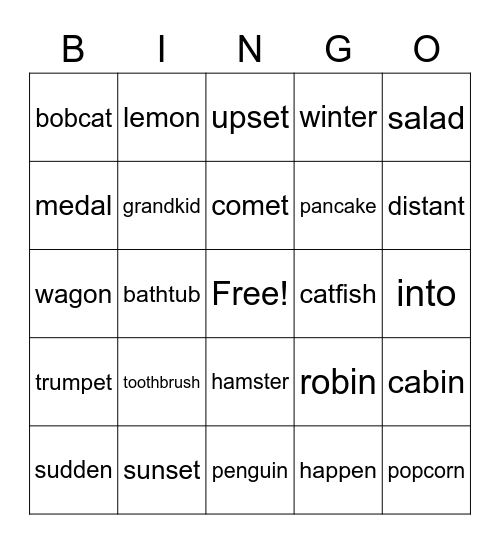 | B | I | N | G | O |
|---|---|---|---|---|
| bobcat | lemon | upset | winter | salad |
| medal | grandkid | comet | pancake | distant |
| wagon | bathtub | Free! | catfish | into |
| trumpet | toothbrush | hamster | robin | cabin |
| sudden | sunset | penguin | happen | popcorn |